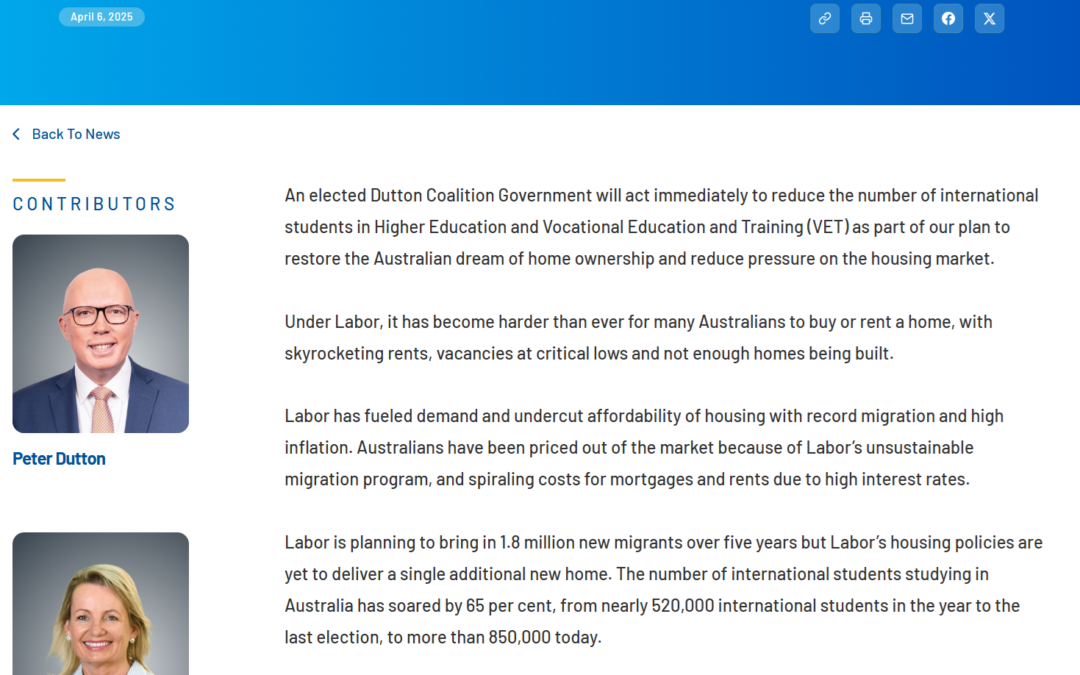 April 6, 2025

Back To News

CONTRIBUTORS

Peter Dutton

An elected Dutton Coalition Government will act immediately to reduce the number of international students in Higher Education and Vocational Education and Training (VET) as part of our plan to restore the Australian dream of home ownership and reduce pressure on the housing market.

Under Labor, it has become harder than ever for many Australians to buy or rent a home, with skyrocketing rents, vacancies at critical lows and not enough homes being built.

Labor has fueled demand and undercut affordability of housing with record migration and high inflation. Australians have been priced out of the market because of Labor's unsustainable migration program, and spiraling costs for mortgages and rents due to high interest rates.

Labor is planning to bring in 1.8 million new migrants over five years but Labor's housing policies are yet to deliver a single additional new home. The number of international students studying in Australia has soared by 65 per cent, from nearly 520,000 international students in the year to the last election, to more than 850,000 today.